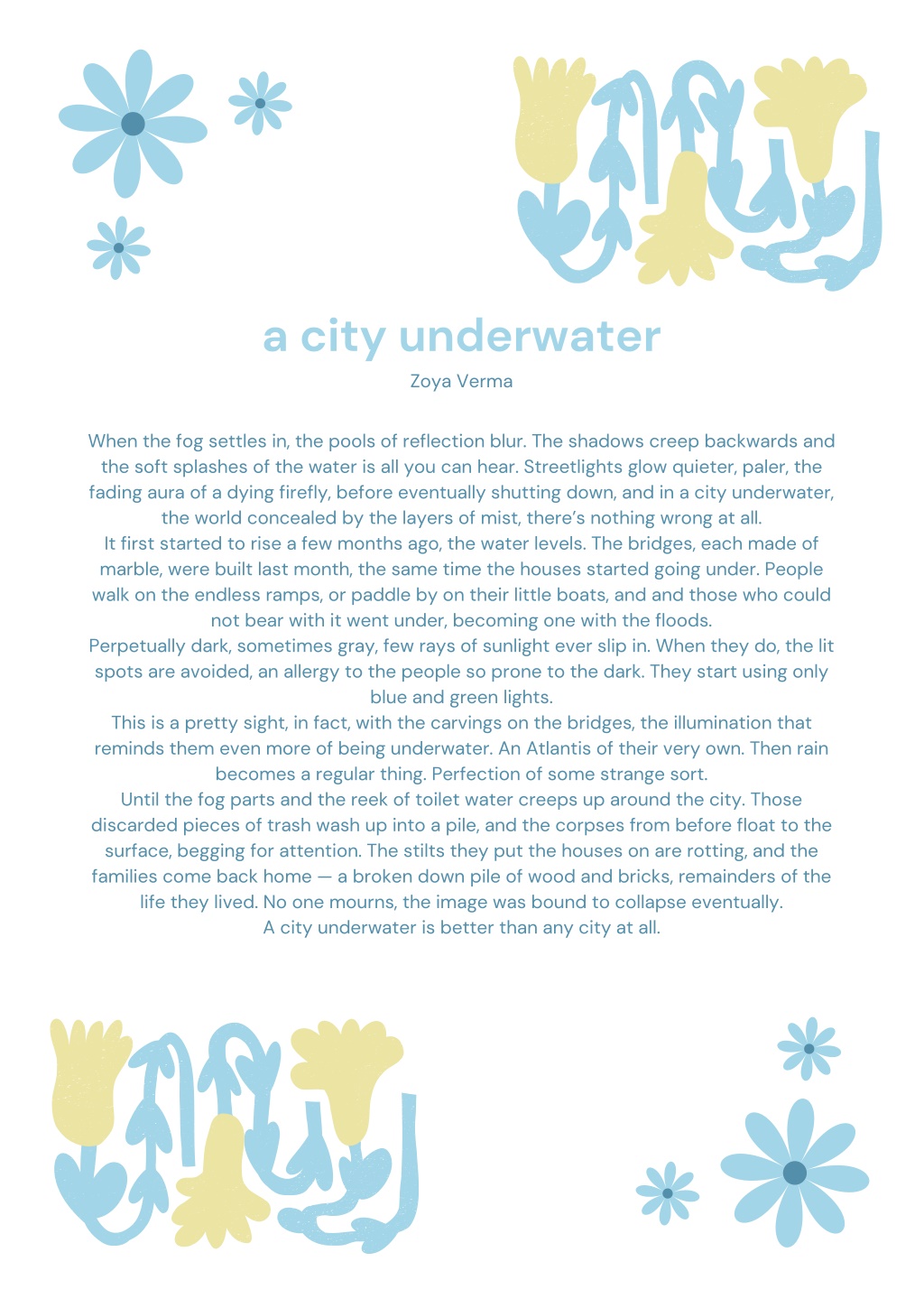 a city underwater

Zoya Verma

When the fog settles in, the pools of reflection blur. The shadows creep backwards and the soft splashes of the water is all you can hear. Streetlights glow quieter, paler, the fading aura of a dying firefly, before eventually shutting down, and in a city underwater, the world concealed by the layers of mist, there's nothing wrong at all.
It first started to rise a few months ago, the water levels. The bridges, each made of marble, were built last month, the same time the houses started going under. People walk on the endless ramps, or paddle by on their little boats, and and those who could not bear with it went under, becoming one with the floods.
Perpetually dark, sometimes gray, few rays of sunlight ever slip in. When they do, the lit spots are avoided, an allergy to the people so prone to the dark. They start using only blue and green lights.
This is a pretty sight, in fact, with the carvings on the bridges, the illumination that reminds them even more of being underwater. An Atlantis of their very own. Then rain becomes a regular thing. Perfection of some strange sort.
Until the fog parts and the reek of toilet water creeps up around the city. Those discarded pieces of trash wash up into a pile, and the corpses from before float to the surface, begging for attention. The stilts they put the houses on are rotting, and the families come back home — a broken down pile of wood and bricks, remainders of the life they lived. No one mourns, the image was bound to collapse eventually.
A city underwater is better than any city at all.